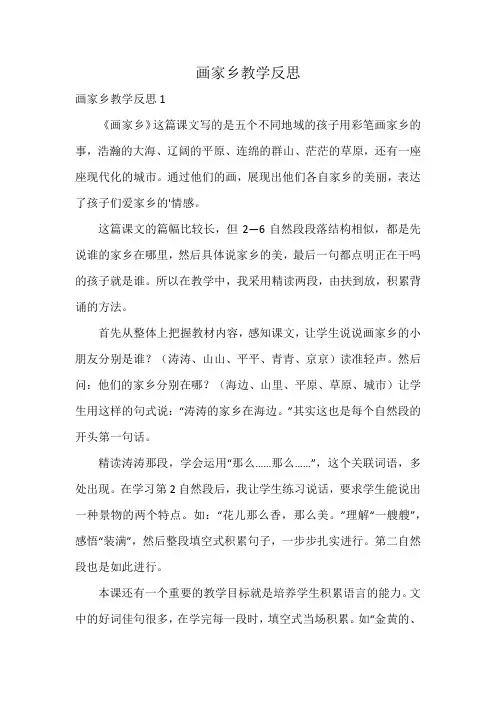 画家乡教学反思

画家乡教学反思 1

《画家乡》这篇课文写的是五个不同地域的孩子用彩笔画家乡的事，浩瀚的大海、辽阔的平原、连绵的群山、茫茫的草原，还有一座座现代化的城市。通过他们的画，展现出他们各自家乡的美丽，表达了孩子们爱家乡的'情感。

这篇课文的篇幅比较长，但 2—6 自然段段落结构相似，都是先说谁的家乡在哪里，然后具体说家乡的美，最后一句都点明正在干吗的孩子就是谁。所以在教学中，我采用精读两段，由扶到放，积累背诵的方法。

首先从整体上把握教材内容，感知课文，让学生说说画家乡的小朋友分别是谁？（涛涛、山山、平平、青青、京京）读准轻声。然后问：他们的家乡分别在哪？（海边、山里、平原、草原、城市）让学生用这样的句式说："涛涛的家乡在海边。"其实这也是每个自然段的开头第一句话。

精读涛涛那段，学会运用"那么……那么……"，这个关联词语，多处出现。在学习第 2 自然段后，我让学生练习说话，要求学生能说出一种景物的两个特点。如："花儿那么香，那么美。"理解"一艘艘"，感悟"装满"，然后整段填空式积累句子，一步步扎实进行。第二自然段也是如此进行。

本课还有一个重要的教学目标就是培养学生积累语言的能力。文中的好词佳句很多，在学完每一段时，填空式当场积累。如"金黄的、